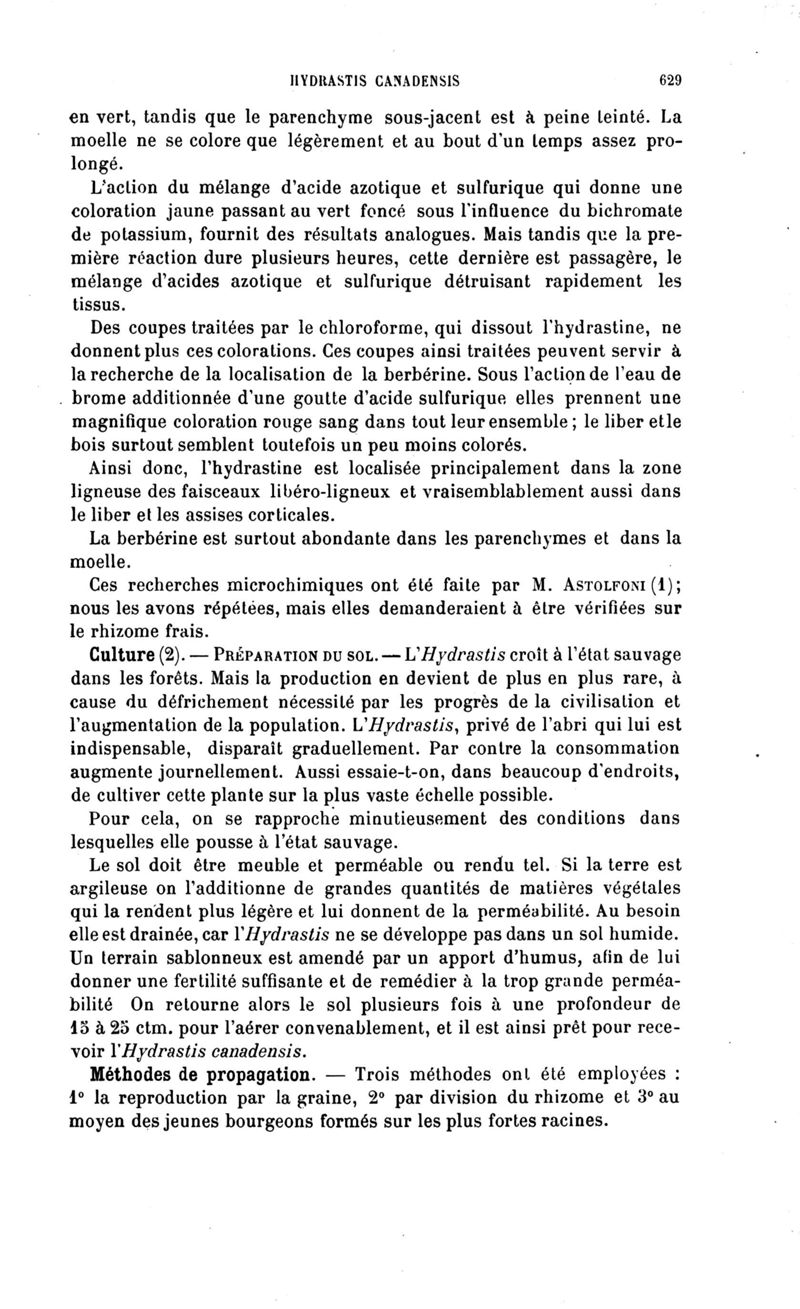 HYDRASTIS CANADENSIS 629

en vert, tandis que le parenchyme sous-jacent est à peine teinté. La moelle ne se colore que légèrement et au bout d'un temps assez prolongé.

L'action du mélange d'acide azotique et sulfurique qui donne une coloration jaune passant au vert foncé sous l'influence du bichromate de potassium, fournit des résultats analogues. Mais tandis que la première réaction dure plusieurs heures, cette dernière est passagère, le mélange d'acides azotique et sulfurique détruisant rapidement les tissus.

Des coupes traitées par le chloroforme, qui dissout l'hydrastine, ne donnent plus ces colorations. Ces coupes ainsi traitées peuvent servir à la recherche de la localisation de la berbérine. Sous l'action de l'eau de brome additionnée d'une goutte d'acide sulfurique elles prennent une magnifique coloration rouge sang dans tout leur ensemble ; le liber et le bois surtout semblent toutefois un peu moins colorés.

Ainsi donc, l'hydrastine est localisée principalement dans la zone ligneuse des faisceaux libéro-ligneux et vraisemblablement aussi dans le liber et les assises corticales.

La berbérine est surtout abondante dans les parenchymes et dans la moelle.

Ces recherches microchimiques ont été faite par M. Astolfoni (1); nous les avons répétées, mais elles demanderaient à être vérifiées sur le rhizome frais.

Culture (2). — Préparation du sol. — L'Hydrastis croît à l'état sauvage dans les forêts. Mais la production en devient de plus en plus rare, à cause du défrichement nécessité par les progrès de la civilisation et l'augmentation de la population. L'Hydrastis, privé de l'abri qui lui est indispensable, disparaît graduellement. Par contre la consommation augmente journellement. Aussi essaie-t-on, dans beaucoup d'endroits, de cultiver cette plante sur la plus vaste échelle possible.

Pour cela, on se rapproche minutieusement des conditions dans lesquelles elle pousse à l'état sauvage.

Le sol doit être meuble et perméable ou rendu tel. Si la terre est argileuse on l'additionne de grandes quantités de matières végétales qui la rendent plus légère et lui donnent de la perméabilité. Au besoin elle est drainée, car l'Hydrastis ne se développe pas dans un sol humide. Un terrain sablonneux est amendé par un apport d'humus, afin de lui donner une fertilité suffisante et de remédier à la trop grande perméabilité On retourne alors le sol plusieurs fois à une profondeur de 15 à 25 ctm. pour l'aérer convenablement, et il est ainsi prêt pour recevoir l'Hydrastis canadensis.

Méthodes de propagation. — Trois méthodes ont été employées : 1° la reproduction par la graine, 2° par division du rhizome et 3° au moyen des jeunes bourgeons formés sur les plus fortes racines.